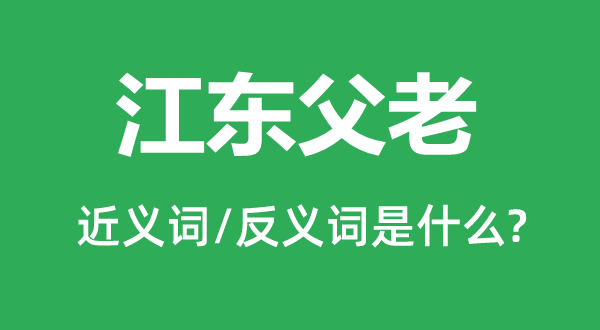 江东父老

近义词/反义词是什么?